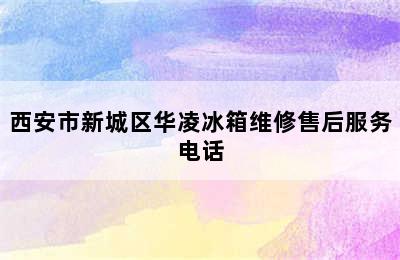 西安市新城区华凌冰箱维修售后服务电话